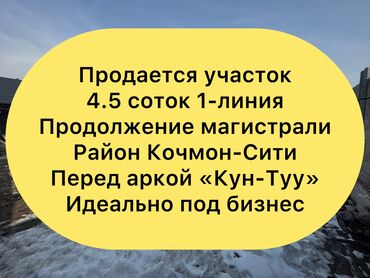 Продается участок
4.5 соток 1-линия
Продолжение магистрали
Район Кочмон-Сити
Перед аркой «Кун-Туу»
Идеально под бизнес